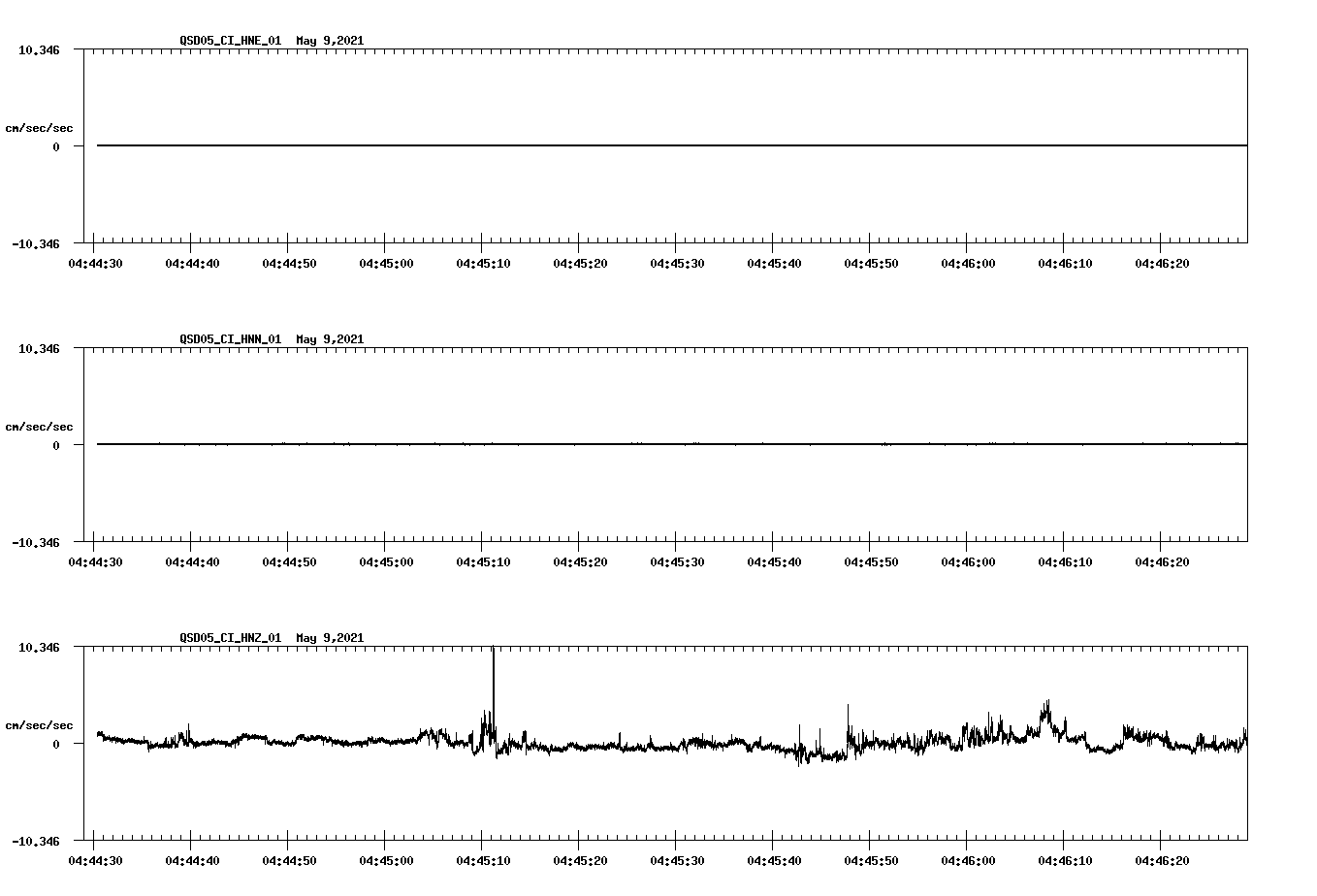 QSD05_CI_HNE_01 May 9,2021

10.346

cm/sec/sec

0

-10.346

04:44:30 04:44:40 04:44:50 04:45:00 04:45:10 04:45:20 04:45:30 04:45:40 04:45:50 04:46:00 04:46:10 04:46:20

QSD05_CI_HNN_01 May 9,2021

10.346

cm/sec/sec

0

-10.346

04:44:30 04:44:40 04:44:50 04:45:00 04:45:10 04:45:20 04:45:30 04:45:40 04:45:50 04:46:00 04:46:10 04:46:20

QSD05_CI_HNZ_01 May 9,2021

10.346

cm/sec/sec

0

-10.346

04:44:30 04:44:40 04:44:50 04:45:00 04:45:10 04:45:20 04:45:30 04:45:40 04:45:50 04:46:00 04:46:10 04:46:20